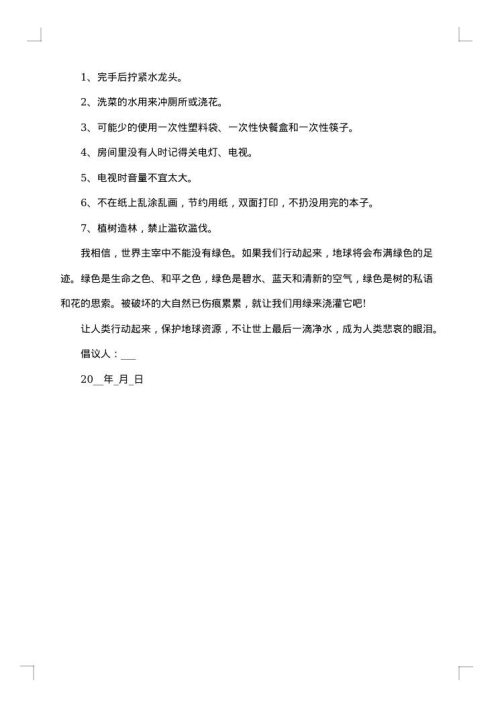 1、完手后拧紧水龙头。

2、洗菜的水用来冲厕所或浇花。

3、可能少的使用一次性塑料袋、一次性快餐盒和一次性筷子。

4、房间里没有人时记得关电灯、电视。

5、电视时音量不宜太大。

6、不在纸上乱涂乱画，节约用纸，双面打印，不扔没用完的本子。

7、植树造林，禁止滥砍滥伐。

我相信，世界主宰中不能没有绿色。如果我们行动起来，地球将会布满绿色的足迹。绿色是生命之色、和平之色，绿色是碧水、蓝天和清新的空气，绿色是树的私语和花的思索。被破坏的大自然已伤痕累累，就让我们用绿来浇灌它吧!

让人类行动起来，保护地球资源，不让世上最后一滴净水，成为人类悲哀的眼泪。

倡议人：___

20__年_月_日